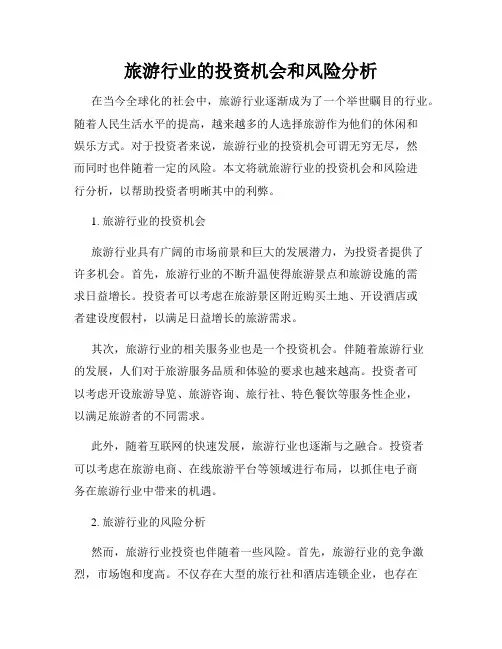 旅游行业的投资机会和风险分析

在当今全球化的社会中，旅游行业逐渐成为了一个举世瞩目的行业。随着人民生活水平的提高，越来越多的人选择旅游作为他们的休闲和娱乐方式。对于投资者来说，旅游行业的投资机会可谓无穷无尽，然而同时也伴随着一定的风险。本文将就旅游行业的投资机会和风险进行分析，以帮助投资者明晰其中的利弊。

1. 旅游行业的投资机会

旅游行业具有广阔的市场前景和巨大的发展潜力，为投资者提供了许多机会。首先，旅游行业的不断升温使得旅游景点和旅游设施的需求日益增长。投资者可以考虑在旅游景区附近购买土地、开设酒店或者建设度假村，以满足日益增长的旅游需求。

其次，旅游行业的相关服务业也是一个投资机会。伴随着旅游行业的发展，人们对于旅游服务品质和体验的要求也越来越高。投资者可以考虑开设旅游导览、旅游咨询、旅行社、特色餐饮等服务性企业，以满足旅游者的不同需求。

此外，随着互联网的快速发展，旅游行业也逐渐与之融合。投资者可以考虑在旅游电商、在线旅游平台等领域进行布局，以抓住电子商务在旅游行业中带来的机遇。

2. 旅游行业的风险分析

然而，旅游行业投资也伴随着一些风险。首先，旅游行业的竞争激烈，市场饱和度高。不仅存在大型的旅行社和酒店连锁企业，也存在